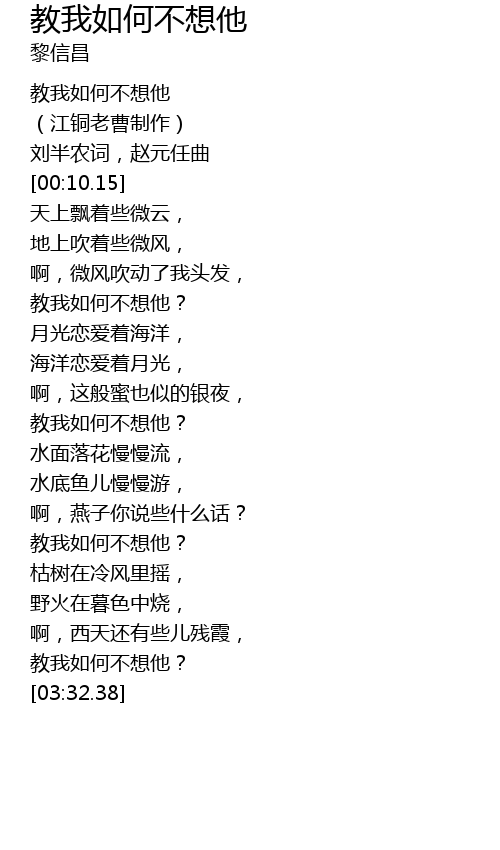 教我如何不想他
黎信昌

教我如何不想他
（江铜老曹制作）
刘半农词，赵元任曲
[00:10.15]
天上飘着些微云，
地上吹着些微风，
啊，微风吹动了我头发，
教我如何不想他？
月光恋爱着海洋，
海洋恋爱着月光，
啊，这般蜜也似的银夜，
教我如何不想他？
水面落花慢慢流，
水底鱼儿慢慢游，
啊，燕子你说些什么话？
教我如何不想他？
枯树在冷风里摇，
野火在暮色中烧，
啊，西天还有些儿残霞，
教我如何不想他？
[03:32.38]